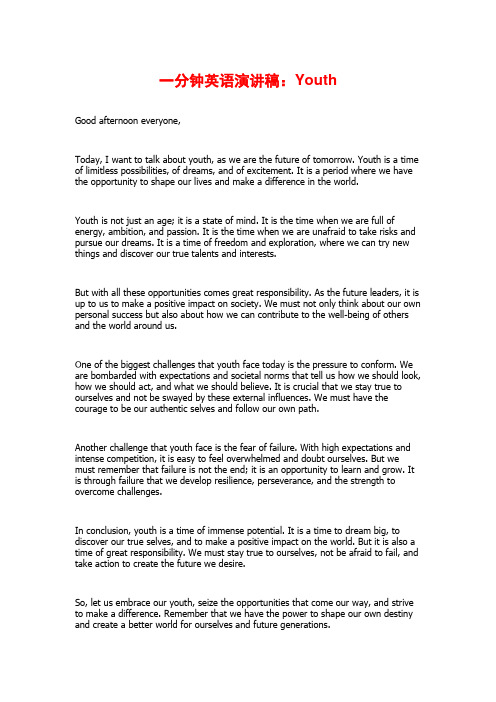 一分钟英语演讲稿：Youth

Good afternoon everyone,

Today, I want to talk about youth, as we are the future of tomorrow. Youth is a time of limitless possibilities, of dreams, and of excitement. It is a period where we have the opportunity to shape our lives and make a difference in the world.

Youth is not just an age; it is a state of mind. It is the time when we are full of energy, ambition, and passion. It is the time when we are unafraid to take risks and pursue our dreams. It is a time of freedom and exploration, where we can try new things and discover our true talents and interests.

But with all these opportunities comes great responsibility. As the future leaders, it is up to us to make a positive impact on society. We must not only think about our own personal success but also about how we can contribute to the well-being of others and the world around us.

One of the biggest challenges that youth face today is the pressure to conform. We are bombarded with expectations and societal norms that tell us how we should look, how we should act, and what we should believe. It is crucial that we stay true to ourselves and not be swayed by these external influences. We must have the courage to be our authentic selves and follow our own path.

Another challenge that youth face is the fear of failure. With high expectations and intense competition, it is easy to feel overwhelmed and doubt ourselves. But we must remember that failure is not the end; it is an opportunity to learn and grow. It is through failure that we develop resilience, perseverance, and the strength to overcome challenges.

In conclusion, youth is a time of immense potential. It is a time to dream big, to discover our true selves, and to make a positive impact on the world. But it is also a time of great responsibility. We must stay true to ourselves, not be afraid to fail, and take action to create the future we desire.

So, let us embrace our youth, seize the opportunities that come our way, and strive to make a difference. Remember that we have the power to shape our own destiny and create a better world for ourselves and future generations.